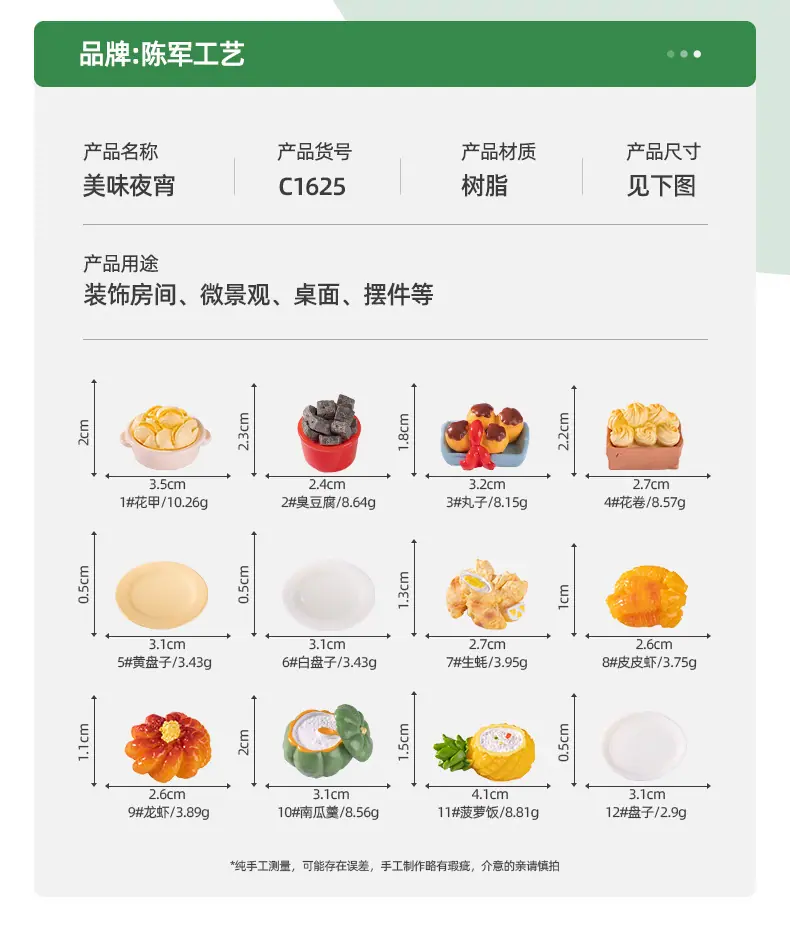 品牌:陈军工艺

产品名称
美味夜宵

产品货号
C1625

产品材质
树脂

产品尺寸
见下图

产品用途
装饰房间、微景观、桌面、摆件等

2cm
3.5cm
1#花甲/10.26g

2.3cm
2.4cm
2#臭豆腐/8.64g

1.8cm
3.2cm
3#丸子/8.15g

2.2cm
2.7cm
4#花卷/8.57g

0.5cm
3.1cm
5#黄盘子/3.43g

0.5cm
3.1cm
6#白盘子/3.43g

1.3cm
2.7cm
7#生蚝/3.95g

1cm
2.6cm
8#皮皮虾/3.75g

1.1cm
2.6cm
9#龙虾/3.89g

2cm
3.1cm
10#南瓜羹/8.56g

1.5cm
4.1cm
11#菠萝饭/8.81g

0.5cm
3.1cm
12#盘子/2.9g

*纯手工测量，可能存在误差，手工制作略有瑕疵，介意的亲请慎拍